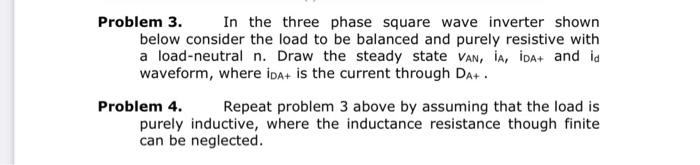 **Problem 3.** In the three phase square wave inverter shown below consider the load to be balanced and purely resistive with a load-neutral n. Draw the steady state $v_{AN}$, $i_A$, $i_{DA+}$ and $i_d$ waveform, where $i_{DA+}$ is the current through $D_{A+}$ .

**Problem 4.** Repeat problem 3 above by assuming that the load is purely inductive, where the inductance resistance though finite can be neglected.